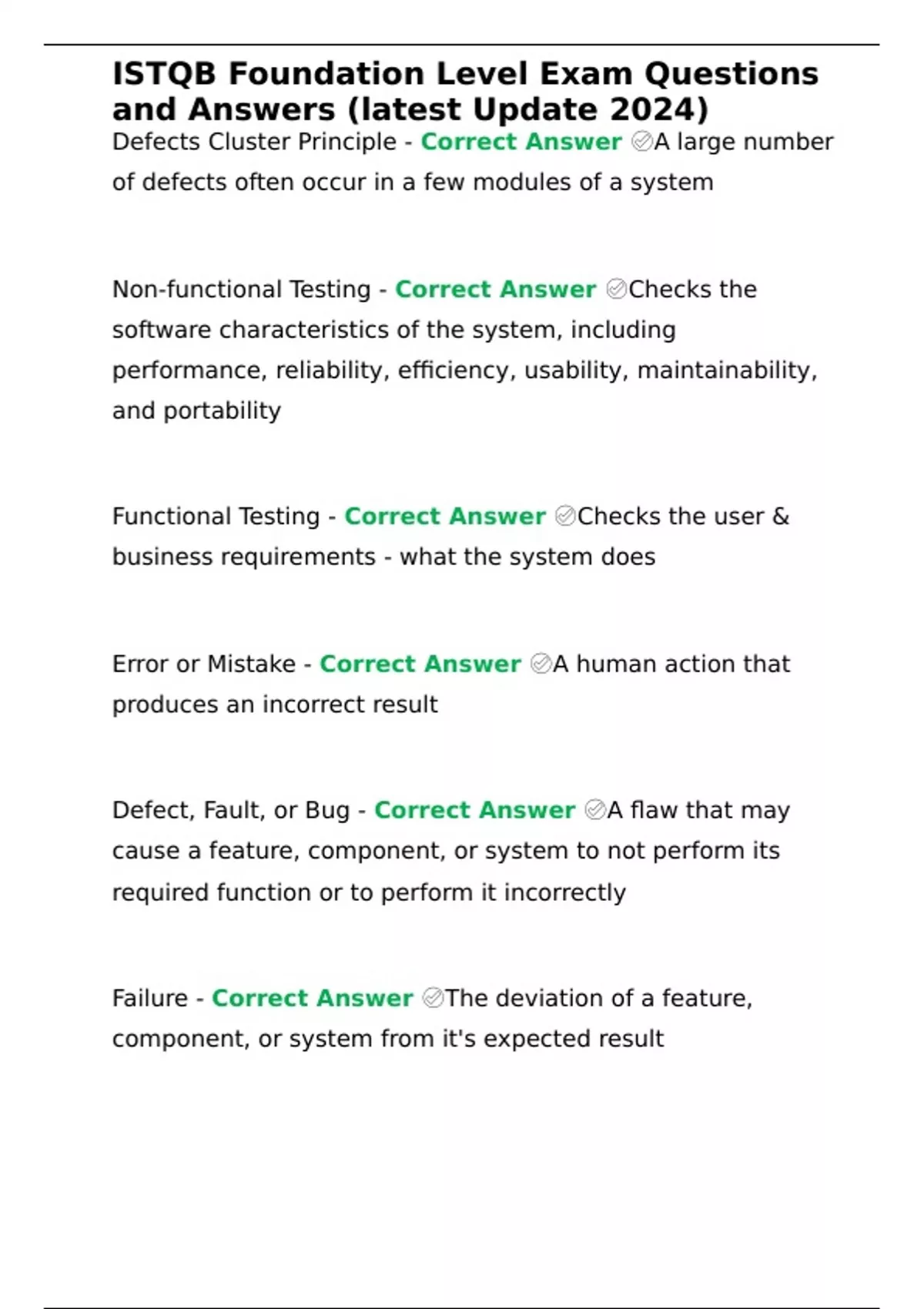 ISTQB Foundation Level Exam Questions and Answers (latest Update 2024)

Defects Cluster Principle - Correct Answer ✅A large number of defects often occur in a few modules of a system

Non-functional Testing - Correct Answer ✅Checks the software characteristics of the system, including performance, reliability, efficiency, usability, maintainability, and portability

Functional Testing - Correct Answer ✅Checks the user & business requirements - what the system does

Error or Mistake - Correct Answer ✅A human action that produces an incorrect result

Defect, Fault, or Bug - Correct Answer ✅A flaw that may cause a feature, component, or system to not perform its required function or to perform it incorrectly

Failure - Correct Answer ✅The deviation of a feature, component, or system from it's expected result